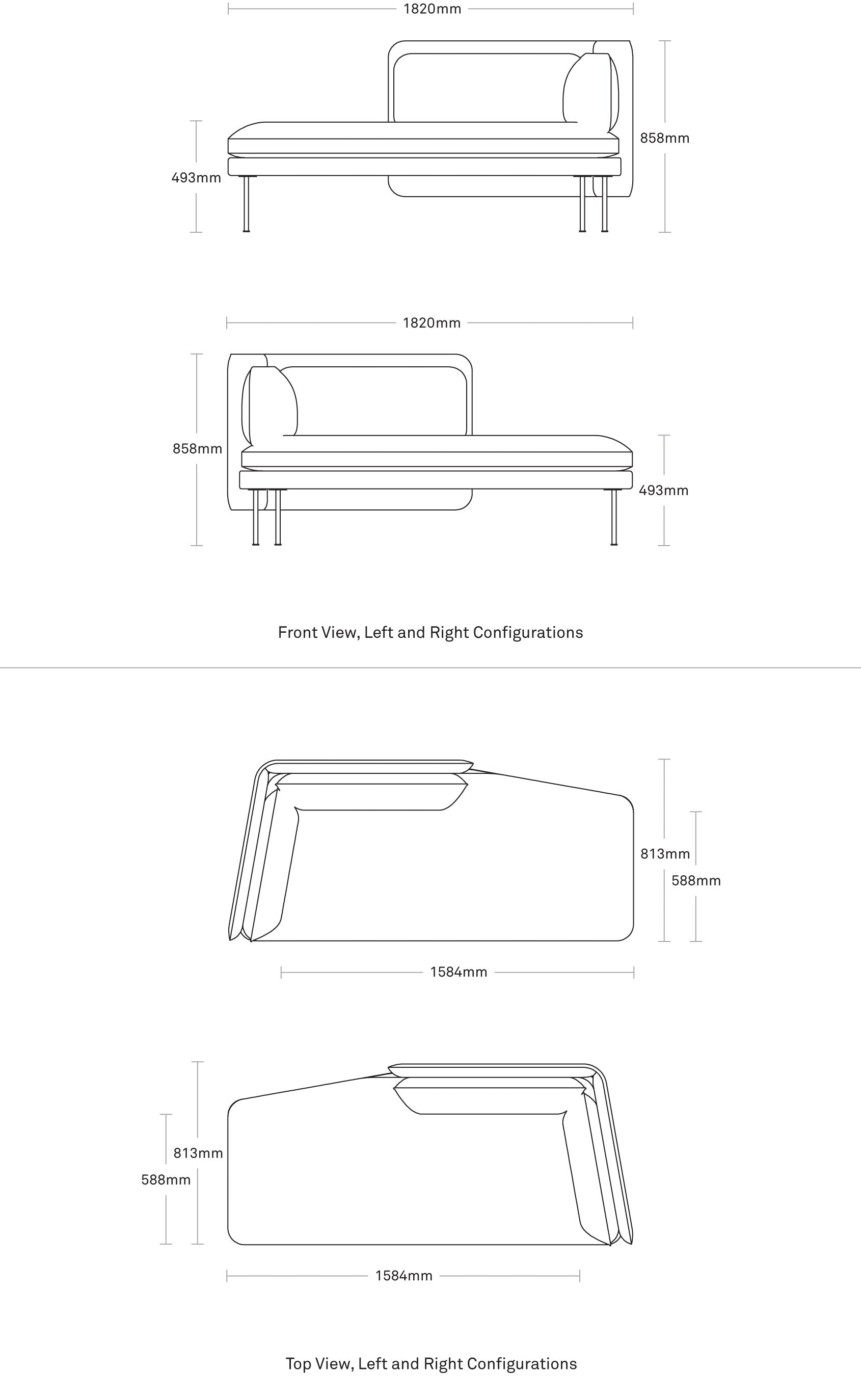 1820mm

493mm

858mm

1820mm

858mm

493mm

Front View, Left and Right Configurations

813mm

588mm

1584mm

813mm

588mm

1584mm

Top View, Left and Right Configurations